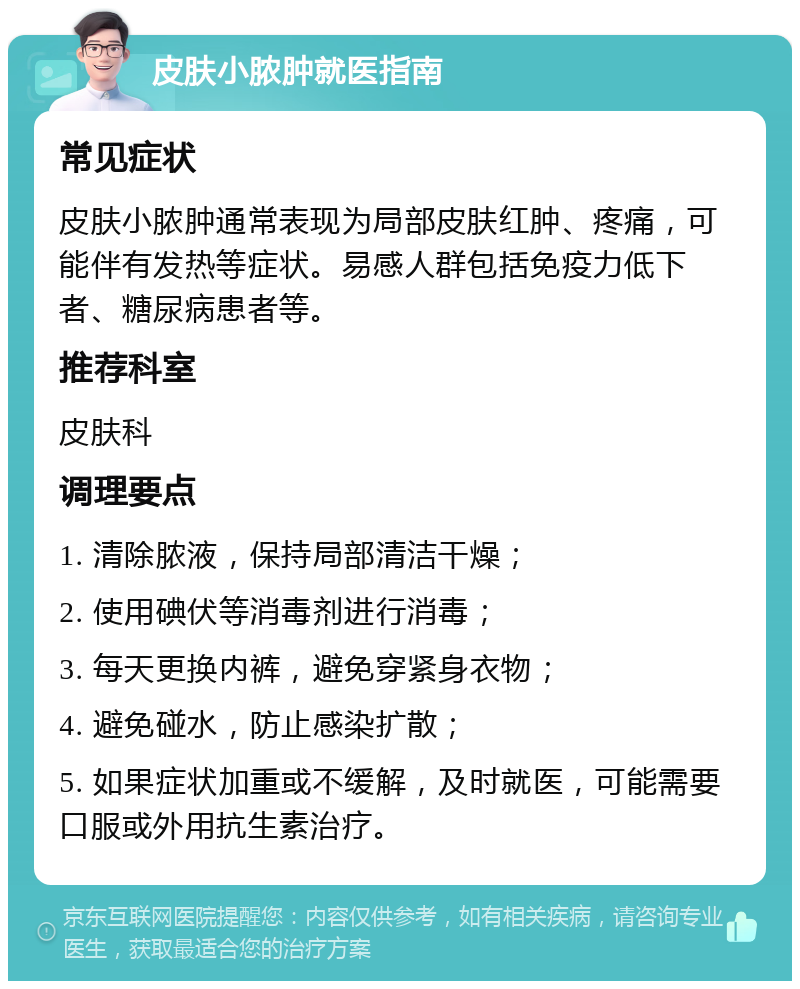 皮肤小脓肿就医指南

常见症状

皮肤小脓肿通常表现为局部皮肤红肿、疼痛，可能伴有发热等症状。易感人群包括免疫力低下者、糖尿病患者等。

推荐科室

皮肤科

调理要点

1. 清除脓液，保持局部清洁干燥；

2. 使用碘伏等消毒剂进行消毒；

3. 每天更换内裤，避免穿紧身衣物；

4. 避免碰水，防止感染扩散；

5. 如果症状加重或不缓解，及时就医，可能需要口服或外用抗生素治疗。

京东互联网医院提醒您：内容仅供参考，如有相关疾病，请咨询专业医生，获取最适合您的治疗方案